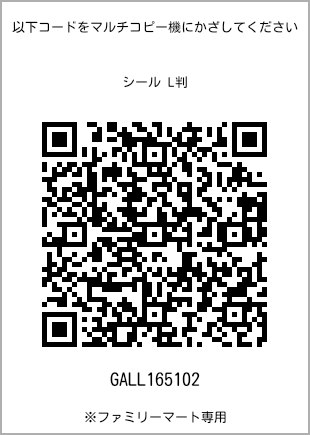 以下コードをマルチコピー機にかざしてください

シール L判

GALL165102

※ファミリーマート専用